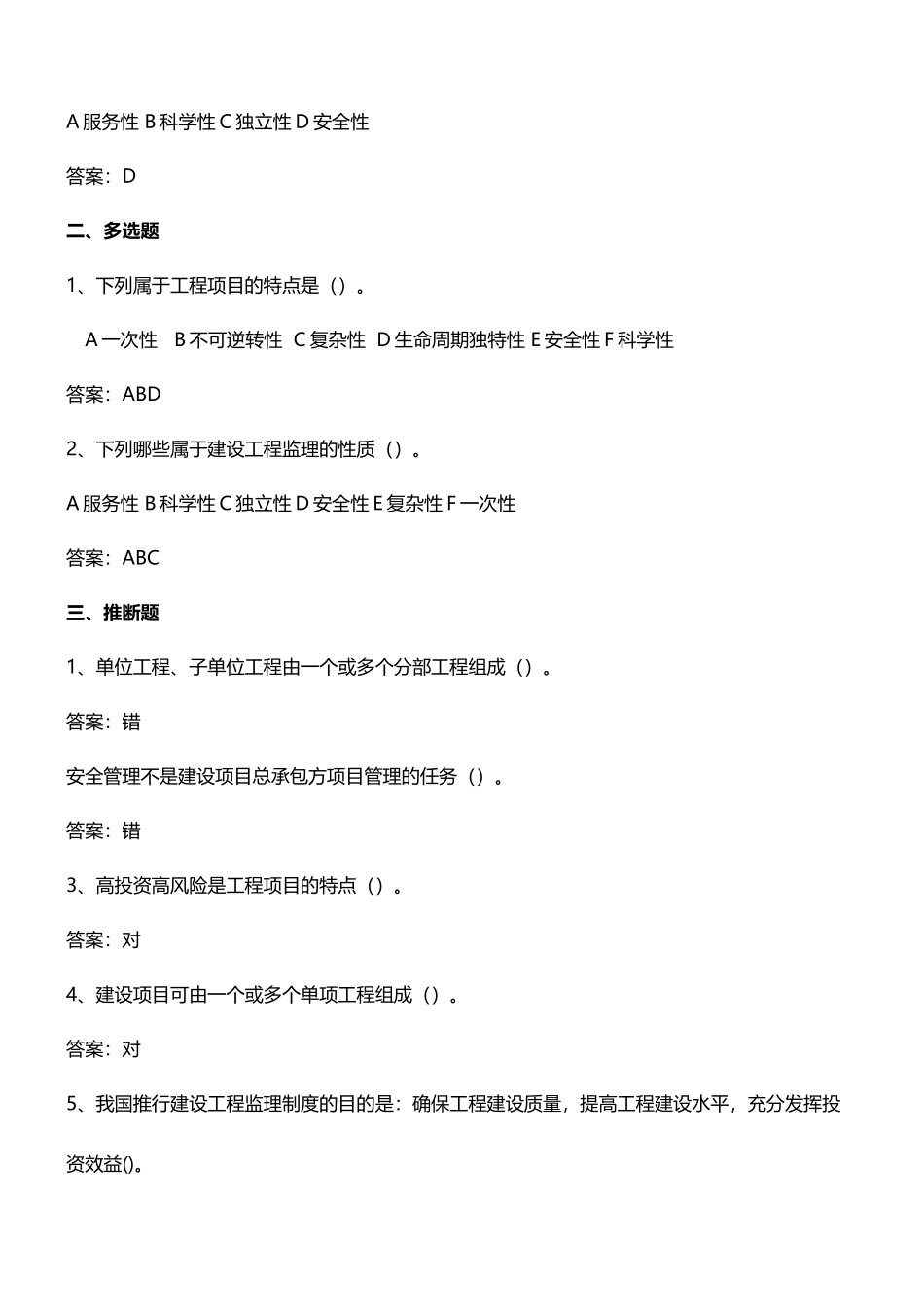 A 服务性 B 科学性 C 独立性 D 安全性

答案：D

二、多选题

1、下列属于工程项目的特点是（）。

A 一次性 B 不可逆转性 C 复杂性 D 生命周期独特性 E 安全性 F 科学性

答案：ABD

2、下列哪些属于建设工程监理的性质（）。

A 服务性 B 科学性 C 独立性 D 安全性 E 复杂性 F 一次性

答案：ABC

三、推断题

1、单位工程、子单位工程由一个或多个分部工程组成（）。

答案：错

安全管理不是建设项目总承包方项目管理的任务（）。

答案：错

3、高投资高风险是工程项目的特点（）。

答案：对

4、建设项目可由一个或多个单项工程组成（）。

答案：对

5、我国推行建设工程监理制度的目的是：确保工程建设质量，提高工程建设水平，充分发挥投资效益()。